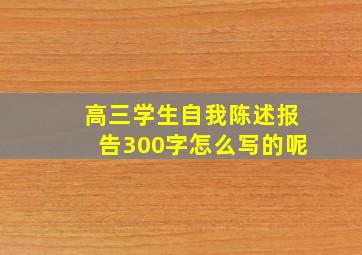 高三学生自我陈述报告300字怎么写的呢